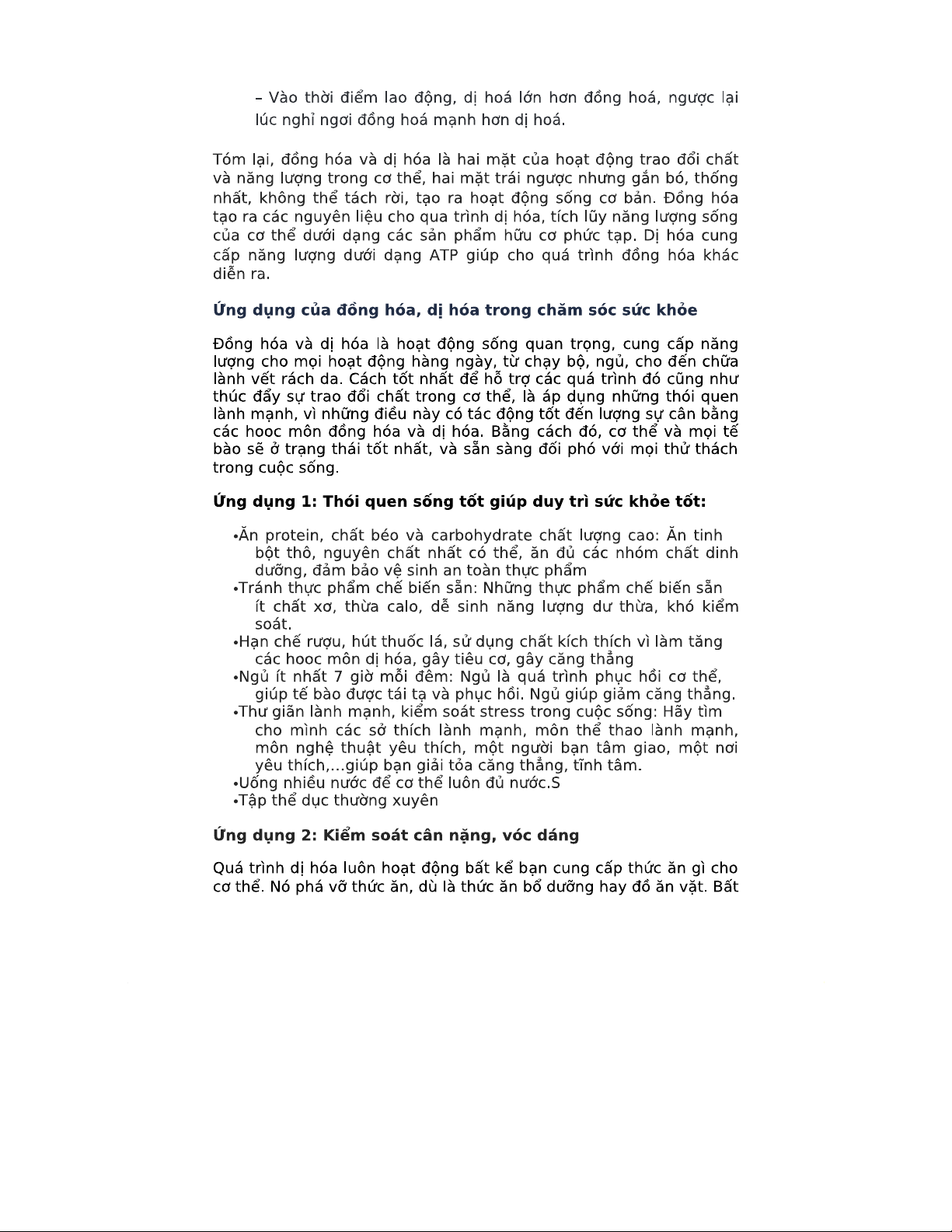 – Vào thời điểm lao động, dị hoá lớn hơn đồng hoá, ngược lại lúc nghỉ ngơi đồng hoá mạnh hơn dị hoá.

Tóm lại, đồng hóa và dị hóa là hai mặt của hoạt động trao đổi chất và năng lượng trong cơ thể, hai mặt trái ngược nhưng gắn bó, thống nhất, không thể tách rời, tạo ra hoạt động sống cơ bản. Đồng hóa tạo ra các nguyên liệu cho qua trình dị hóa, tích lũy năng lượng sống của cơ thể dưới dạng các sản phẩm hữu cơ phức tạp. Dị hóa cung cấp năng lượng dưới dạng ATP giúp cho quá trình đồng hóa khác diễn ra.

Ứng dụng của đồng hóa, dị hóa trong chăm sóc sức khỏe

Đồng hóa và dị hóa là hoạt động sống quan trọng, cung cấp năng lượng cho mọi hoạt động hàng ngày, từ chạy bộ, ngủ, cho đến chữa lành vết rách da. Cách tốt nhất để hỗ trợ các quá trình đó cũng như thúc đẩy sự trao đổi chất trong cơ thể, là áp dụng những thói quen lành mạnh, vì những điều này có tác động tốt đến lượng sự cân bằng các hooc môn đồng hóa và dị hóa. Bằng cách đó, cơ thể và mọi tế bào sẽ ở trạng thái tốt nhất, và sẵn sàng đối phó với mọi thử thách trong cuộc sống.

Ứng dụng 1: Thói quen sống tốt giúp duy trì sức khỏe tốt:

•Ăn protein, chất béo và carbohydrate chất lượng cao: Ăn tinh bột thô, nguyên chất nhất có thể, ăn đủ các nhóm chất dinh dưỡng, đảm bảo vệ sinh an toàn thực phẩm
•Tránh thực phẩm chế biến sẵn: Những thực phẩm chế biến sẵn ít chất xơ, thừa calo, dễ sinh năng lượng dư thừa, khó kiểm soát.
•Hạn chế rượu, hút thuốc lá, sử dụng chất kích thích vì làm tăng các hooc môn dị hóa, gây tiêu cơ, gây căng thẳng
•Ngủ ít nhất 7 giờ mỗi đêm: Ngủ là quá trình phục hồi cơ thể, giúp tế bào được tái tạ và phục hồi. Ngủ giúp giảm căng thẳng.
•Thư giãn lành mạnh, kiểm soát stress trong cuộc sống: Hãy tìm cho mình các sở thích lành mạnh, môn thể thao lành mạnh, môn nghệ thuật yêu thích, một người bạn tâm giao, một nơi yêu thích,...giúp bạn giải tỏa căng thẳng, tĩnh tâm.
•Uống nhiều nước để cơ thể luôn đủ nước.S
•Tập thể dục thường xuyên

Ứng dụng 2: Kiểm soát cân nặng, vóc dáng

Quá trình dị hóa luôn hoạt động bất kể bạn cung cấp thức ăn gì cho cơ thể. Nó phá vỡ thức ăn, dù là thức ăn bổ dưỡng hay đồ ăn vặt. Bất